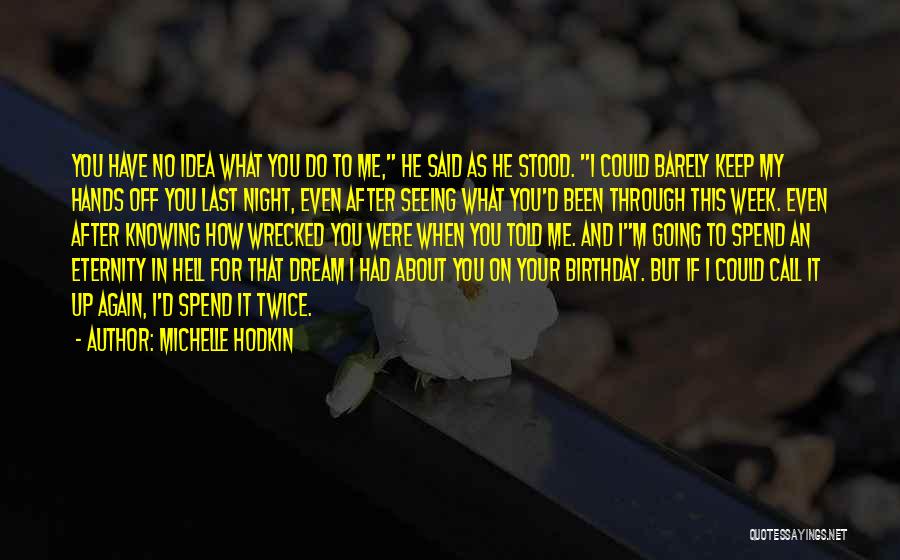 YOU HAVE NO IDEA WHAT YOU DO TO ME," HE SAID AS HE STOOD. "I COULD BARELY KEEP MY HANDS OFF YOU LAST NIGHT, EVEN AFTER SEEING WHAT YOU'D BEEN THROUGH THIS WEEK. EVEN AFTER KNOWING HOW WRECKED YOU WERE WHEN YOU TOLD ME. AND I"M GOING TO SPEND AN ETERNITY IN HELL FOR THAT DREAM I HAD ABOUT YOU ON YOUR BIRTHDAY. BUT IF I COULD CALL IT UP AGAIN, I'D SPEND IT TWICE.

- AUTHOR: MICHELLE HODKIN

QUOTESSAYINGS.NET